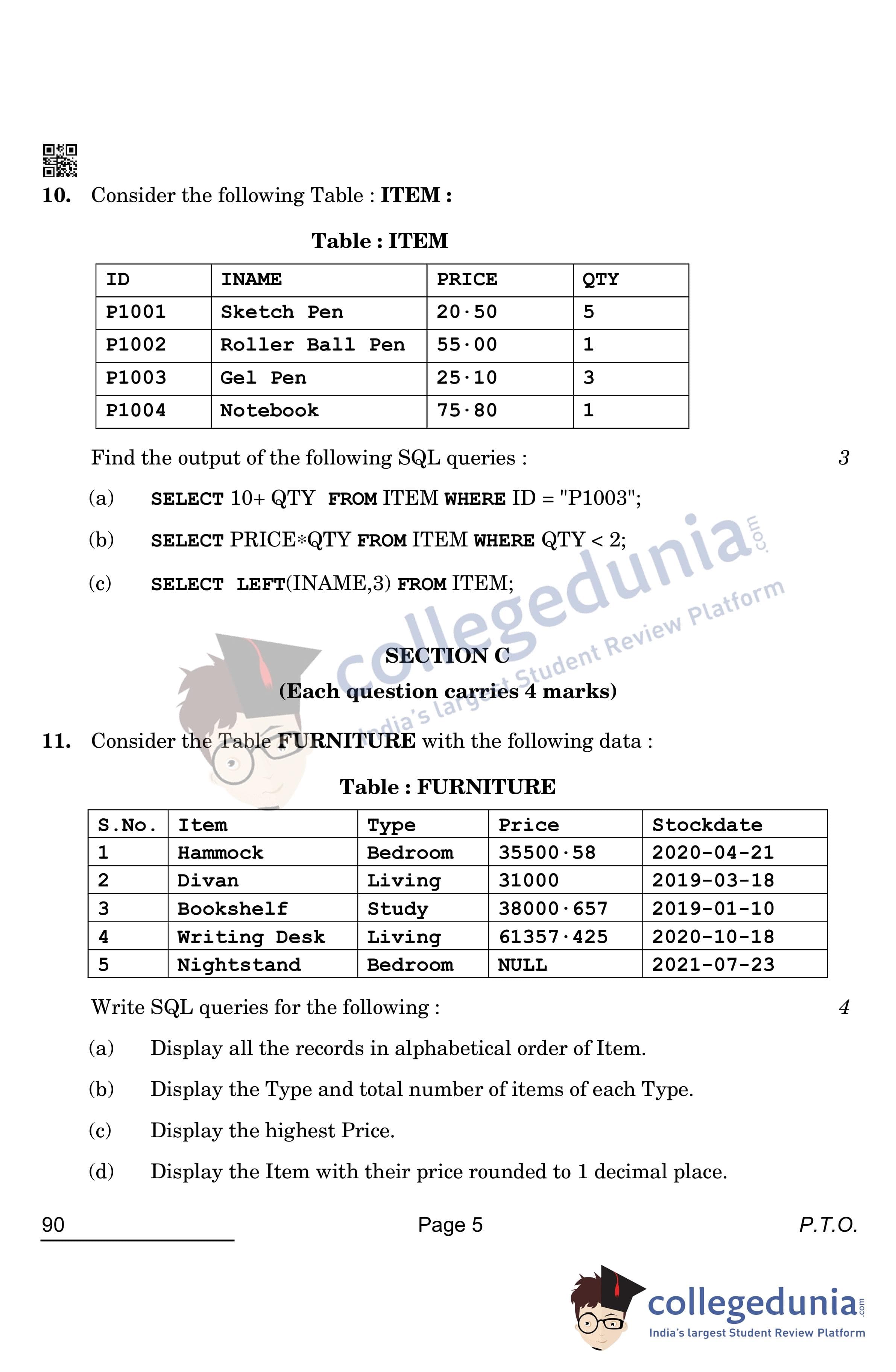 10. Consider the following Table : ITEM :

Table : ITEM

| ID | INAME | PRICE | QTY |
|---|---|---|---|
| P1001 | Sketch Pen | 20·50 | 5 |
| P1002 | Roller Ball Pen | 55·00 | 1 |
| P1003 | Gel Pen | 25·10 | 3 |
| P1004 | Notebook | 75·80 | 1 |

Find the output of the following SQL queries : 3

(a) SELECT 10+ QTY FROM ITEM WHERE ID = "P1003";

(b) SELECT PRICE*QTY FROM ITEM WHERE QTY < 2;

(c) SELECT LEFT(INAME,3) FROM ITEM;

collegedunia.com India's largest Student Review Platform

SECTION C
(Each question carries 4 marks)

11. Consider the Table FURNITURE with the following data :

Table : FURNITURE

| S.No. | Item | Type | Price | Stockdate |
|---|---|---|---|---|
| 1 | Hammock | Bedroom | 35500·58 | 2020-04-21 |
| 2 | Divan | Living | 31000 | 2019-03-18 |
| 3 | Bookshelf | Study | 38000·657 | 2019-01-10 |
| 4 | Writing Desk | Living | 61357·425 | 2020-10-18 |
| 5 | Nightstand | Bedroom | NULL | 2021-07-23 |

Write SQL queries for the following : 4

(a) Display all the records in alphabetical order of Item.

(b) Display the Type and total number of items of each Type.

(c) Display the highest Price.

(d) Display the Item with their price rounded to 1 decimal place.

90 Page 5 P.T.O.

collegedunia.com India's largest Student Review Platform